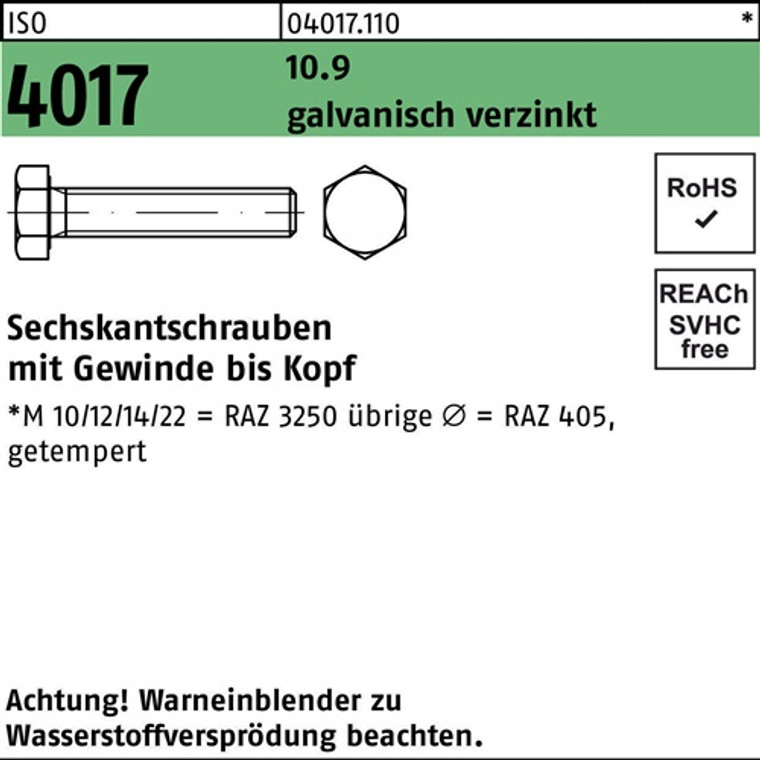 ISO

04017.110

*

4017

10.9
galvanisch verzinkt

RoHS
✓

REACh
SVHC
free

Sechskantschrauben
mit Gewinde bis Kopf

*M 10/12/14/22 = RAZ 3250 übrige ∅ = RAZ 405, getempert

Achtung! Warneinblender zu Wasserstoffversprödung beachten.